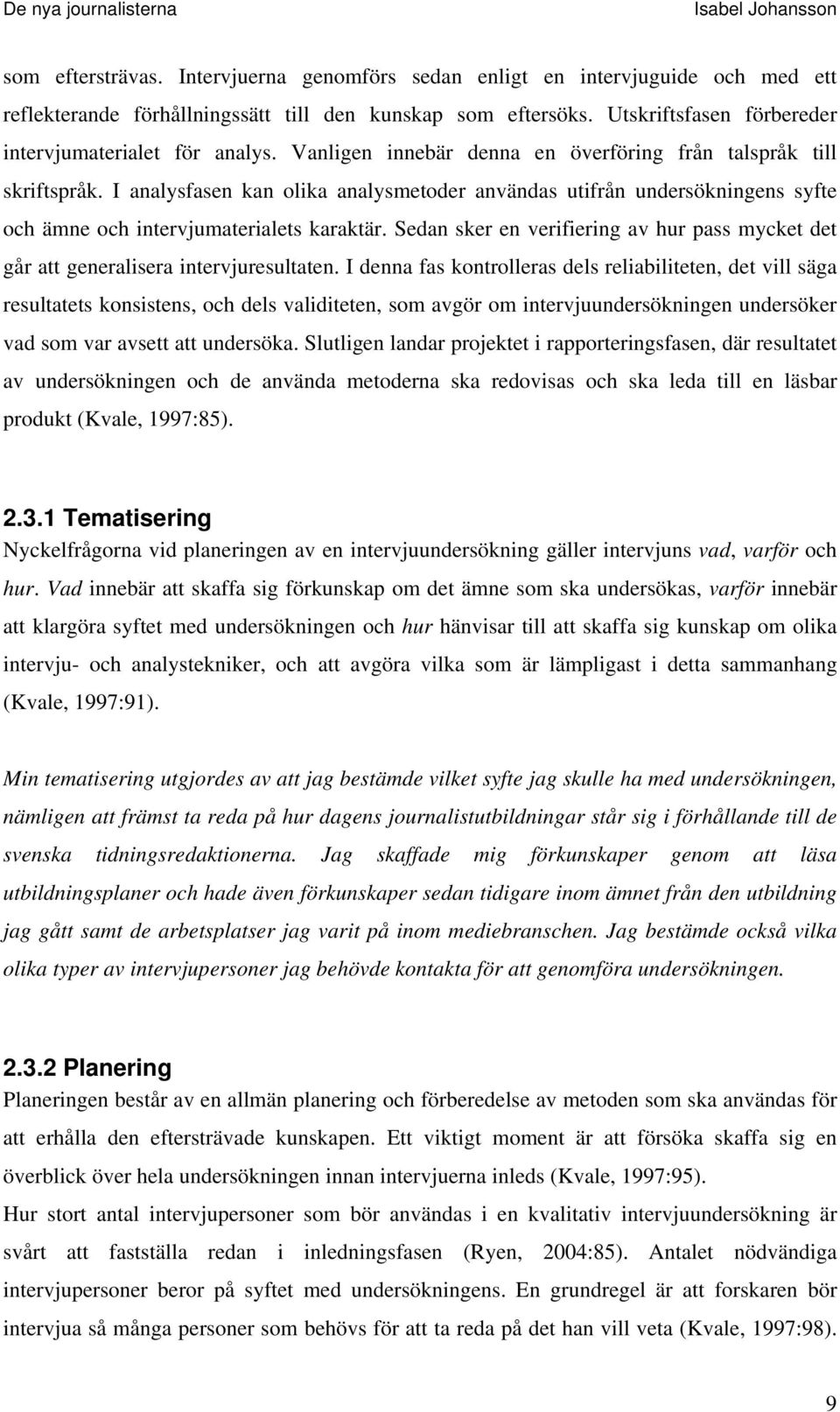 De nya journalisterna Isabel Johansson

som eftersträvas. Intervjuerna genomförs sedan enligt en intervjuguide och med ett reflekterande förhållningssätt till den kunskap som eftersöks. Utskriftsfasen förbereder intervjumaterialet för analys. Vanligen innebär denna en överföring från talspråk till skriftspråk. I analysfasen kan olika analysmetoder användas utifrån undersökningens syfte och ämne och intervjumaterialets karaktär. Sedan sker en verifiering av hur pass mycket det går att generalisera intervjuresultaten. I denna fas kontrolleras dels reliabiliteten, det vill säga resultatets konsistens, och dels validiteten, som avgör om intervjuundersökningen undersöker vad som var avsett att undersöka. Slutligen landar projektet i rapporteringsfasen, där resultatet av undersökningen och de använda metoderna ska redovisas och ska leda till en läsbar produkt (Kvale, 1997:85).

2.3.1 Tematisering
Nyckelfrågorna vid planeringen av en intervjuundersökning gäller intervjuns vad, varför och hur. Vad innebär att skaffa sig förkunskap om det ämne som ska undersökas, varför innebär att klargöra syftet med undersökningen och hur hänvisar till att skaffa sig kunskap om olika intervju- och analystekniker, och att avgöra vilka som är lämpligast i detta sammanhang (Kvale, 1997:91).

Min tematisering utgjordes av att jag bestämde vilket syfte jag skulle ha med undersökningen, nämligen att främst ta reda på hur dagens journalistutbildningar står sig i förhållande till de svenska tidningsredaktionerna. Jag skaffade mig förkunskaper genom att läsa utbildningsplaner och hade även förkunskaper sedan tidigare inom ämnet från den utbildning jag gått samt de arbetsplatser jag varit på inom mediebranschen. Jag bestämde också vilka olika typer av intervjupersoner jag behövde kontakta för att genomföra undersökningen.

2.3.2 Planering
Planeringen består av en allmän planering och förberedelse av metoden som ska användas för att erhålla den eftersträvade kunskapen. Ett viktigt moment är att försöka skaffa sig en överblick över hela undersökningen innan intervjuerna inleds (Kvale, 1997:95).
Hur stort antal intervjupersoner som bör användas i en kvalitativ intervjuundersökning är svårt att fastställa redan i inledningsfasen (Ryen, 2004:85). Antalet nödvändiga intervjupersoner beror på syftet med undersökningens. En grundregel är att forskaren bör intervjua så många personer som behövs för att ta reda på det han vill veta (Kvale, 1997:98).

9